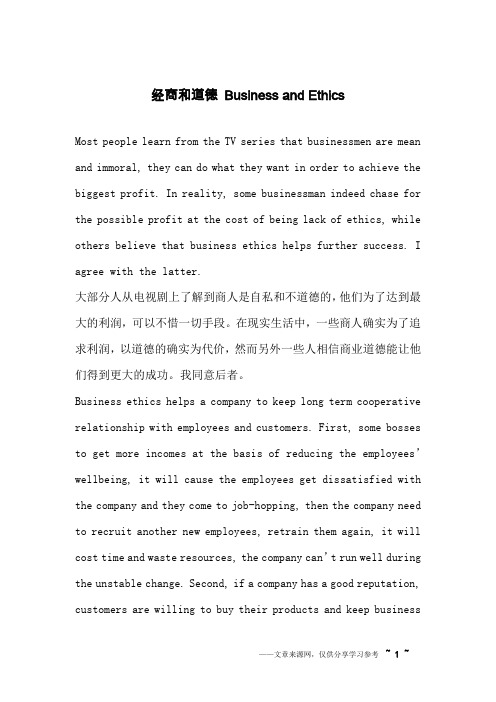 经商和道德 Business and Ethics

Most people learn from the TV series that businessmen are mean and immoral, they can do what they want in order to achieve the biggest profit. In reality, some businessman indeed chase for the possible profit at the cost of being lack of ethics, while others believe that business ethics helps further success. I agree with the latter.

大部分人从电视剧上了解到商人是自私和不道德的，他们为了达到最大的利润，可以不惜一切手段。在现实生活中，一些商人确实为了追求利润，以道德的确实为代价，然而另外一些人相信商业道德能让他们得到更大的成功。我同意后者。

Business ethics helps a company to keep long term cooperative relationship with employees and customers. First, some bosses to get more incomes at the basis of reducing the employees' wellbeing, it will cause the employees get dissatisfied with the company and they come to job-hopping, then the company need to recruit another new employees, retrain them again, it will cost time and waste resources, the company can't run well during the unstable change. Second, if a company has a good reputation, customers are willing to buy their products and keep business

——文章来源网，仅供分享学习参考 ~ 1 ~